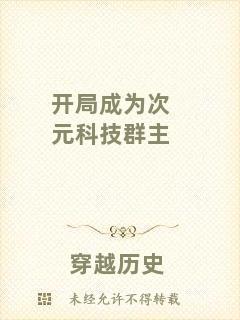 开局成为次元科技群主

穿越历史

未经允许不得转载